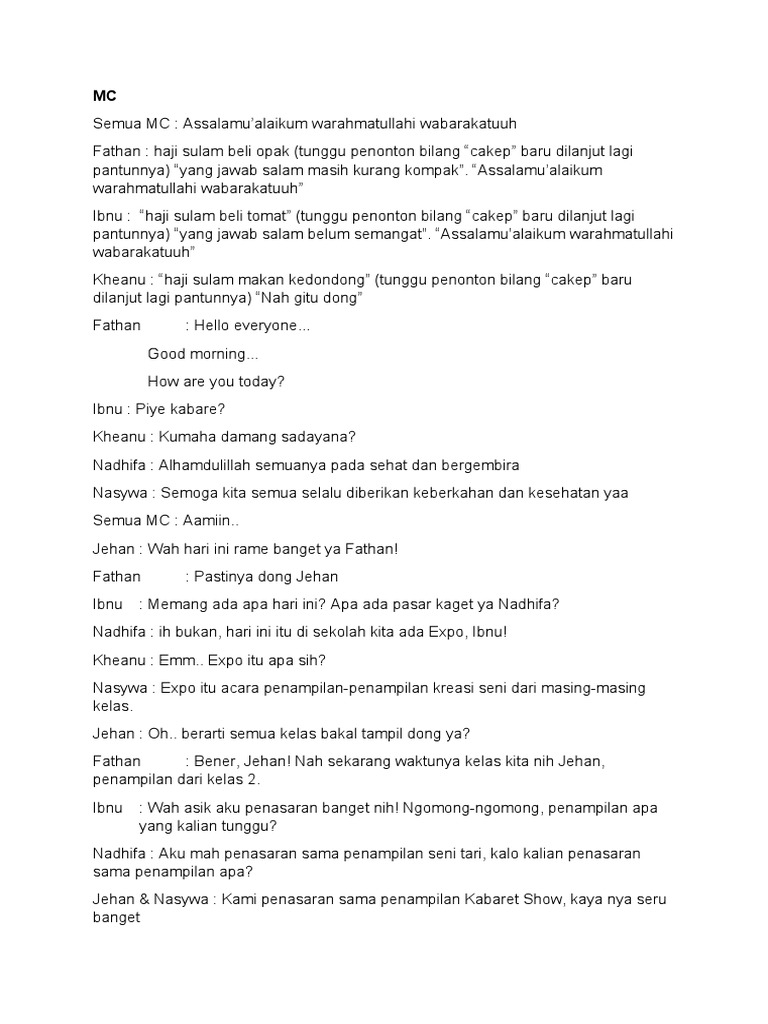 MC

Semua MC : Assalamu'alaikum warahmatullahi wabarakatuuh

Fathan : haji sulam beli opak (tunggu penonton bilang "cakep" baru dilanjut lagi pantunnya) "yang jawab salam masih kurang kompak". "Assalamu'alaikum warahmatullahi wabarakatuuh"

Ibnu : "haji sulam beli tomat" (tunggu penonton bilang "cakep" baru dilanjut lagi pantunnya) "yang jawab salam belum semangat". "Assalamu'alaikum warahmatullahi wabarakatuuh"

Kheanu : "haji sulam makan kedondong" (tunggu penonton bilang "cakep" baru dilanjut lagi pantunnya) "Nah gitu dong"

Fathan : Hello everyone...

Good morning...

How are you today?

Ibnu : Piye kabare?

Kheanu : Kumaha damang sadayana?

Nadhifa : Alhamdulillah semuanya pada sehat dan bergembira

Nasywa : Semoga kita semua selalu diberikan keberkahan dan kesehatan yaa

Semua MC : Aamiin..

Jehan : Wah hari ini rame banget ya Fathan!

Fathan : Pastinya dong Jehan

Ibnu : Memang ada apa hari ini? Apa ada pasar kaget ya Nadhifa?

Nadhifa : ih bukan, hari ini itu di sekolah kita ada Expo, Ibnu!

Kheanu : Emm.. Expo itu apa sih?

Nasywa : Expo itu acara penampilan-penampilan kreasi seni dari masing-masing kelas.

Jehan : Oh.. berarti semua kelas bakal tampil dong ya?

Fathan : Bener, Jehan! Nah sekarang waktunya kelas kita nih Jehan, penampilan dari kelas 2.

Ibnu : Wah asik aku penasaran banget nih! Ngomong-ngomong, penampilan apa yang kalian tunggu?

Nadhifa : Aku mah penasaran sama penampilan seni tari, kalo kalian penasaran sama penampilan apa?

Jehan & Nasywa : Kami penasaran sama penampilan Kabaret Show, kaya nya seru banget